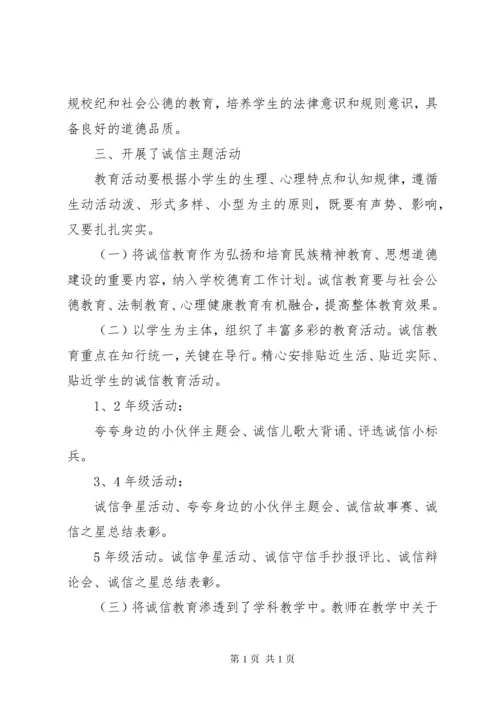 规校纪和社会公德的教育，培养学生的法律意识和规则意识，具备良好的道德品质。

三、开展了诚信主题活动

教育活动要根据小学生的生理、心理特点和认知规律，遵循生动活动泼、形式多样、小型为主的原则，既要有声势、影响，又要扎扎实实。

（一）将诚信教育作为弘扬和培育民族精神教育、思想道德建设的重要内容，纳入学校德育工作计划。诚信教育要与社会公德教育、法制教育、心理健康教育有机融合，提高整体教育效果。

（二）以学生为主体，组织了丰富多彩的教育活动。诚信教育重点在知行统一，关键在导行。精心安排贴近生活、贴近实际、贴近学生的诚信教育活动。

1、2年级活动：

夸夸身边的小伙伴主题会、诚信儿歌大背诵、评选诚信小标兵。

3、4年级活动：

诚信争星活动、夸夸身边的小伙伴主题会、诚信故事赛、诚信之星总结表彰。

5年级活动。诚信争星活动、诚信守信手抄报评比、诚信辩论会、诚信之星总结表彰。

（三）将诚信教育渗透到了学科教学中。教师在教学中关于

第1页 共1页